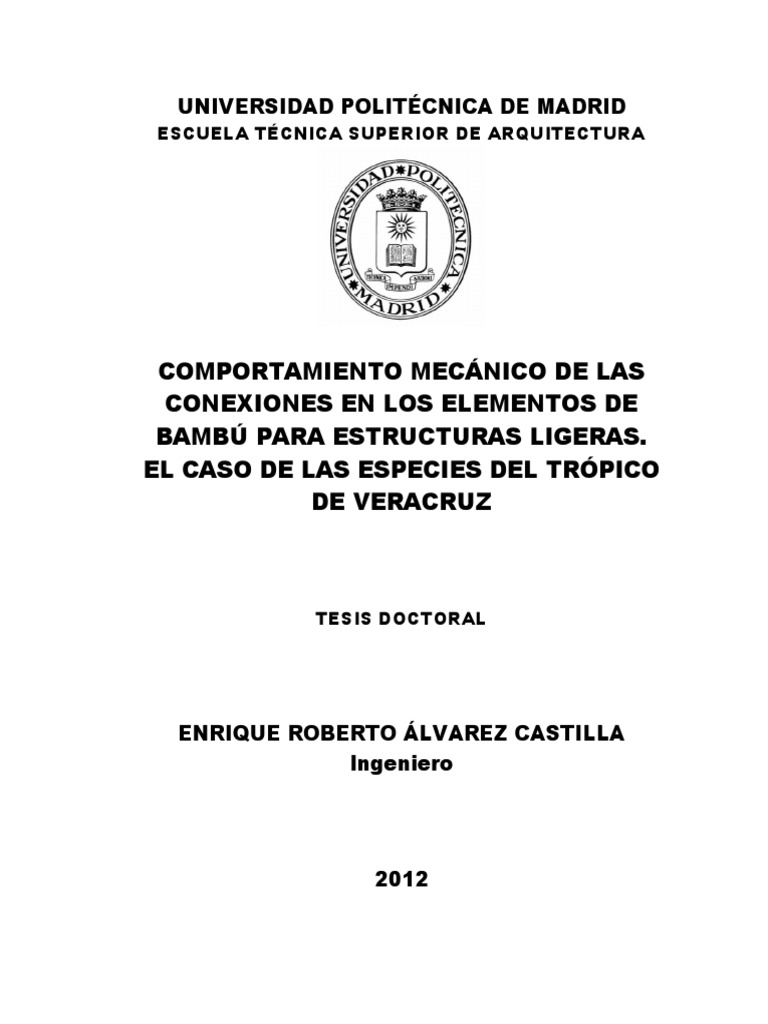 UNIVERSIDAD POLITÉCNICA DE MADRID
ESCUELA TÉCNICA SUPERIOR DE ARQUITECTURA

UNIVERSIDAD POLITÉCNICA MADRID

COMPORTAMIENTO MECÁNICO DE LAS CONEXIONES EN LOS ELEMENTOS DE BAMBÚ PARA ESTRUCTURAS LIGERAS. EL CASO DE LAS ESPECIES DEL TRÓPICO DE VERACRUZ

TESIS DOCTORAL

ENRIQUE ROBERTO ÁLVAREZ CASTILLA
Ingeniero

2012